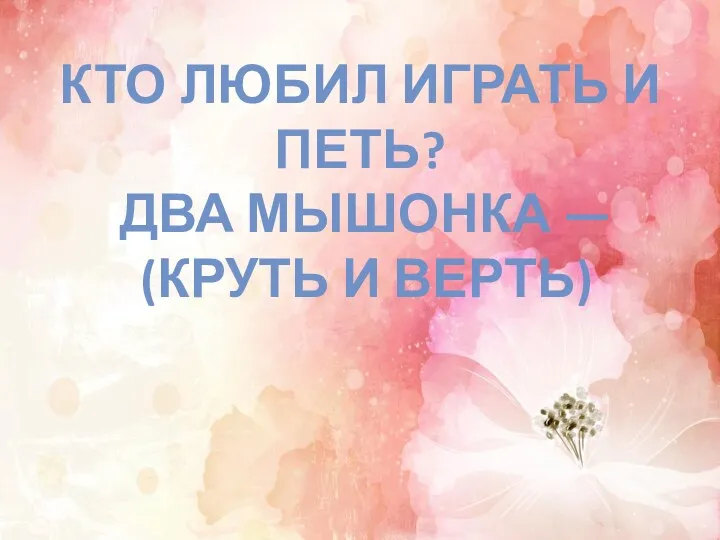 КТО ЛЮБИЛ ИГРАТЬ И ПЕТЬ?
ДВА МЫШОНКА — (КРУТЬ И ВЕРТЬ)